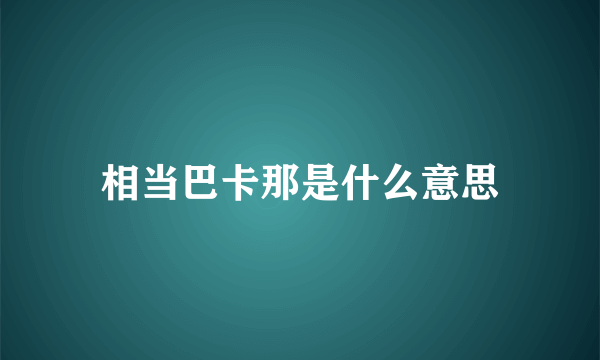 相当巴卡那是什么意思